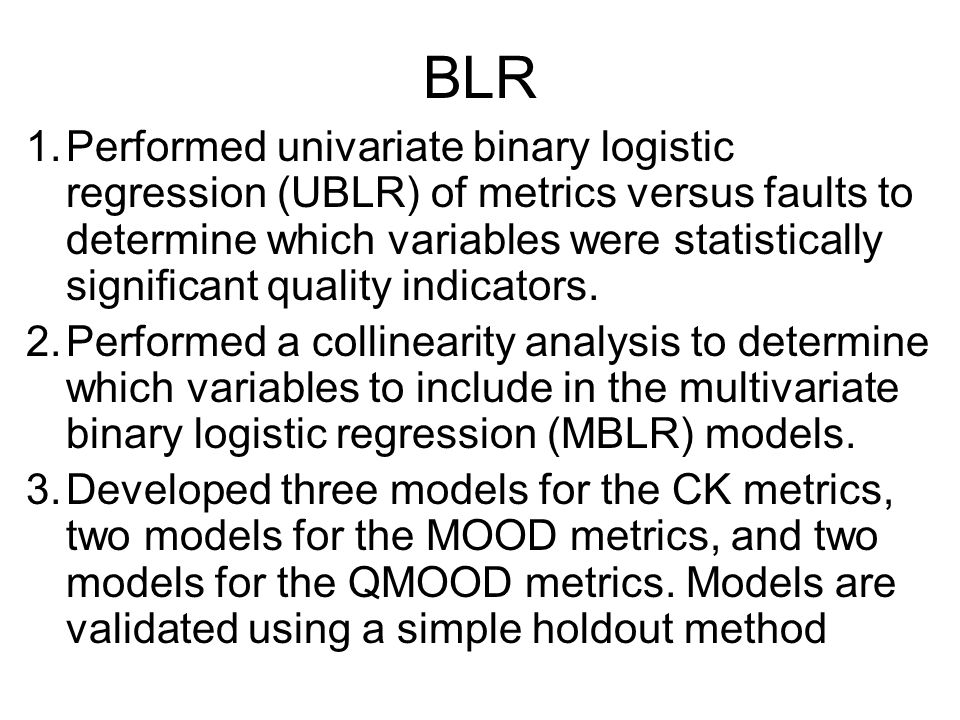 BLR

1. Performed univariate binary logistic regression (UBLR) of metrics versus faults to determine which variables were statistically significant quality indicators.

2. Performed a collinearity analysis to determine which variables to include in the multivariate binary logistic regression (MBLR) models.

3. Developed three models for the CK metrics, two models for the MOOD metrics, and two models for the QMOOD metrics. Models are validated using a simple holdout method